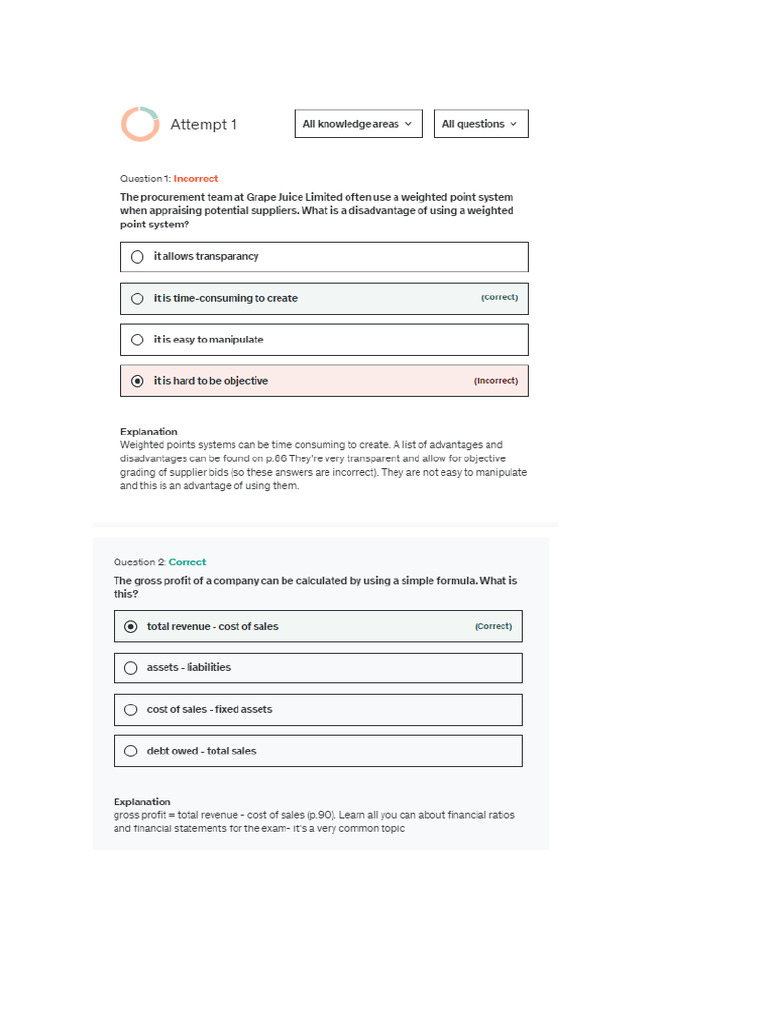 Attempt 1

All knowledge areas

All questions

Question 1: Incorrect

The procurement team at Grape Juice Limited often use a weighted point system when appraising potential suppliers. What is a disadvantage of using a weighted point system?

it allows transparancy

it is time-consuming to create (Correct)

it is easy to manipulate

it is hard to be objective (Incorrect)

Explanation
Weighted points systems can be time consuming to create. A list of advantages and disadvantages can be found on p.66 They're very transparent and allow for objective grading of supplier bids (so these answers are incorrect). They are not easy to manipulate and this is an advantage of using them.

Question 2: Correct

The gross profit of a company can be calculated by using a simple formula. What is this?

total revenue - cost of sales (Correct)

assets - liabilities

cost of sales - fixed assets

debt owed - total sales

Explanation
gross profit = total revenue - cost of sales (p.90). Learn all you can about financial ratios and financial statements for the exam- it's a very common topic